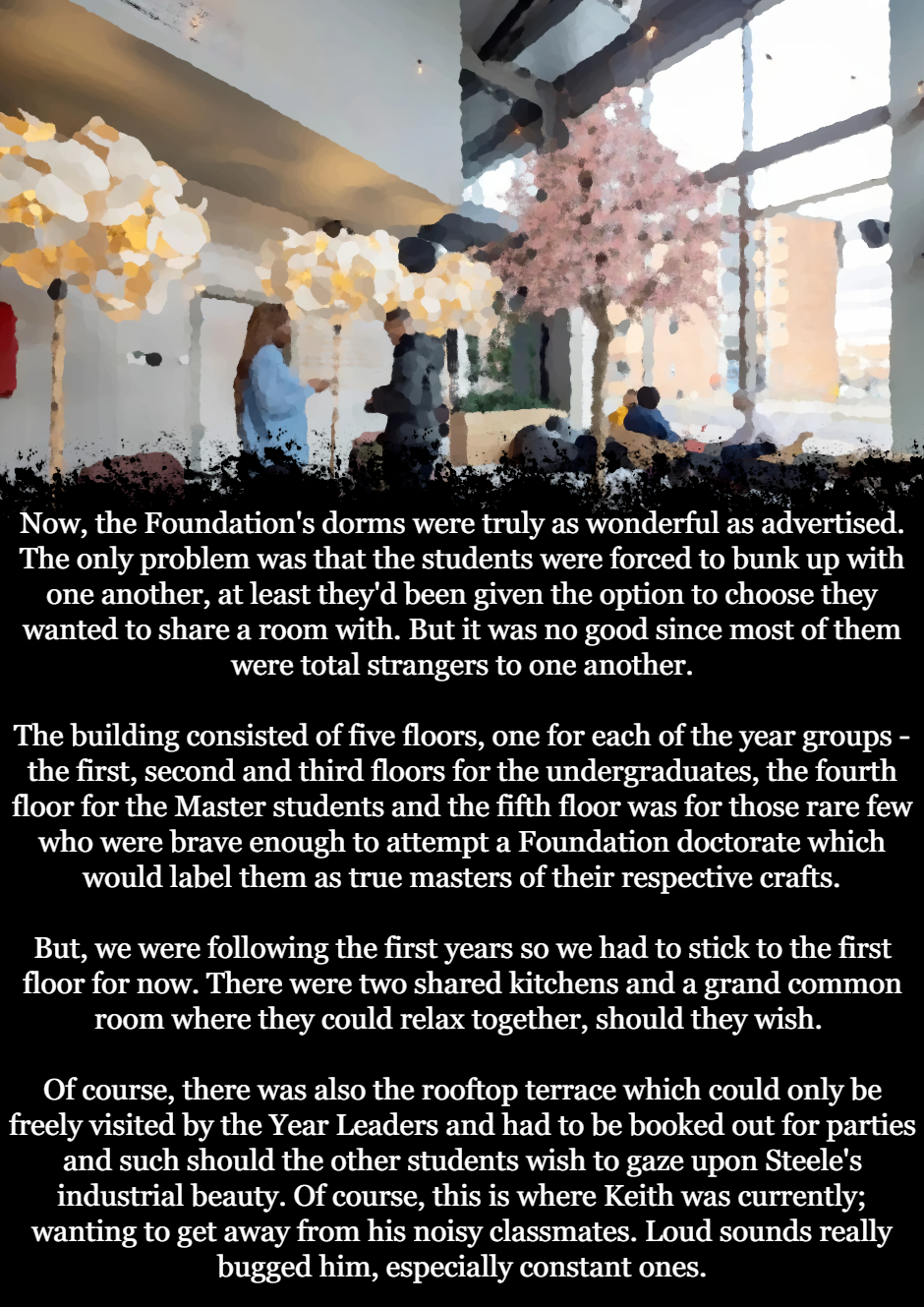 Now, the Foundation's dorms were truly as wonderful as advertised. The only problem was that the students were forced to bunk up with one another, at least they'd been given the option to choose they wanted to share a room with. But it was no good since most of them were total strangers to one another.

The building consisted of five floors, one for each of the year groups - the first, second and third floors for the undergraduates, the fourth floor for the Master students and the fifth floor was for those rare few who were brave enough to attempt a Foundation doctorate which would label them as true masters of their respective crafts.

But, we were following the first years so we had to stick to the first floor for now. There were two shared kitchens and a grand common room where they could relax together, should they wish.

Of course, there was also the rooftop terrace which could only be freely visited by the Year Leaders and had to be booked out for parties and such should the other students wish to gaze upon Steele's industrial beauty. Of course, this is where Keith was currently; wanting to get away from his noisy classmates. Loud sounds really bugged him, especially constant ones.